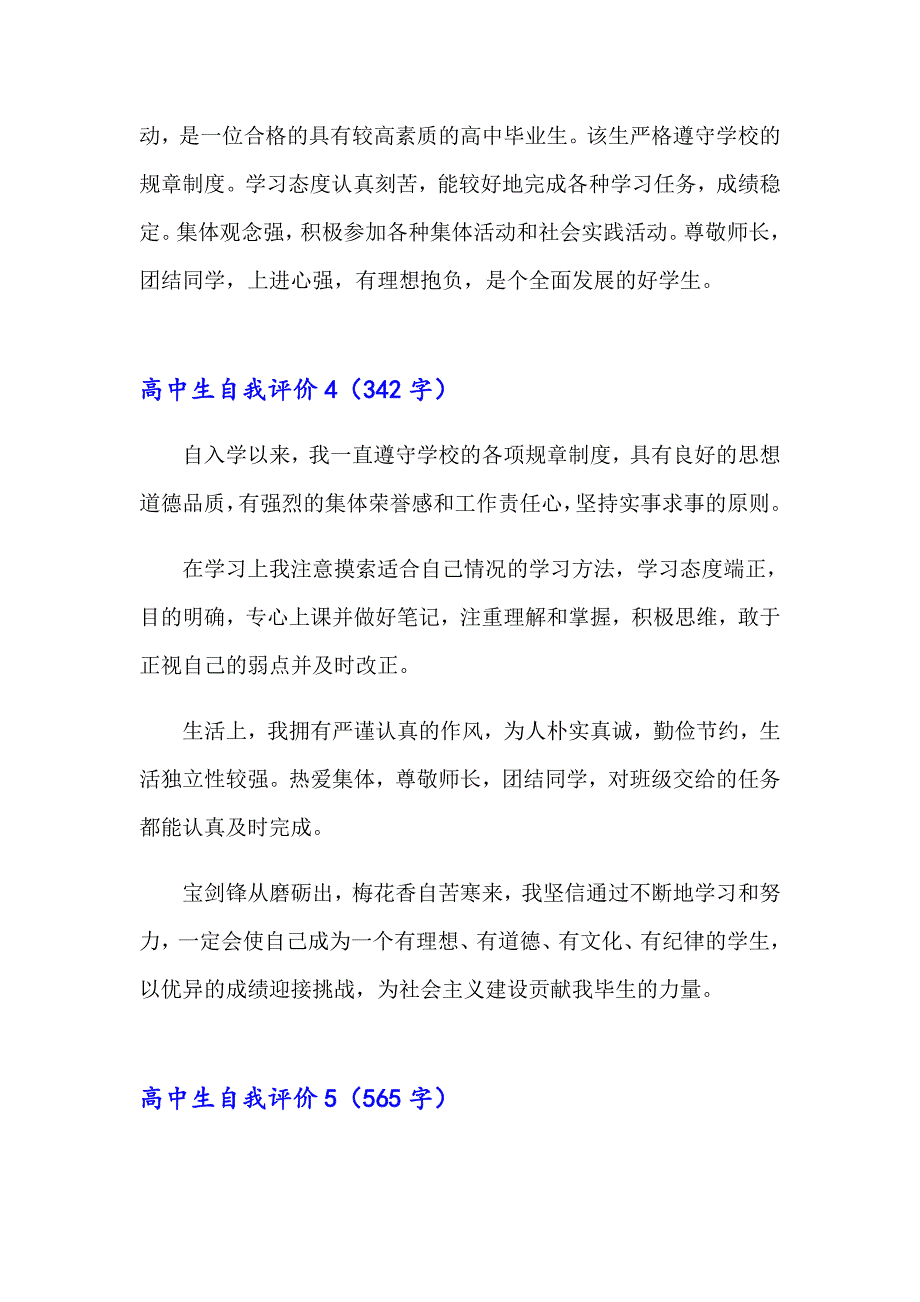 动，是一位合格的具有较高素质的高中毕业生。该生严格遵守学校的规章制度。学习态度认真刻苦，能较好地完成各种学习任务，成绩稳定。集体观念强，积极参加各种集体活动和社会实践活动。尊敬师长，团结同学，上进心强，有理想抱负，是个全面发展的好学生。

高中生自我评价 4（342 字）

自入学以来，我一直遵守学校的各项规章制度，具有良好的思想道德品质，有强烈的集体荣誉感和工作责任心，坚持实事求事的原则。

在学习上我注意摸索适合自己情况的学习方法，学习态度端正，目的明确，专心上课并做好笔记，注重理解和掌握，积极思维，敢于正视自己的弱点并及时改正。

生活上，我拥有严谨认真的作风，为人朴实真诚，勤俭节约，生活独立性较强。热爱集体，尊敬师长，团结同学，对班级交给的任务都能认真及时完成。

宝剑锋从磨砺出，梅花香自苦寒来，我坚信通过不断地学习和努力，一定会使自己成为一个有理想、有道德、有文化、有纪律的学生，以优异的成绩迎接挑战，为社会主义建设贡献我毕生的力量。

高中生自我评价 5（565 字）